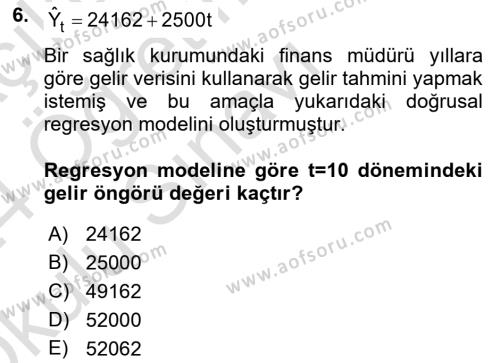 6. $\hat{Y}_t = 24162 + 2500t$

Bir sağlık kurumundaki finans müdürü yıllara göre gelir verisini kullanarak gelir tahmini yapmak istemiş ve bu amaçla yukarıdaki doğrusal regresyon modelini oluşturmuştur.

Regresyon modeline göre t=10 dönemindeki gelir öngörü değeri kaçtır?

A) 24162
B) 25000
C) 49162
D) 52000
E) 52062

www.aofsoru.com